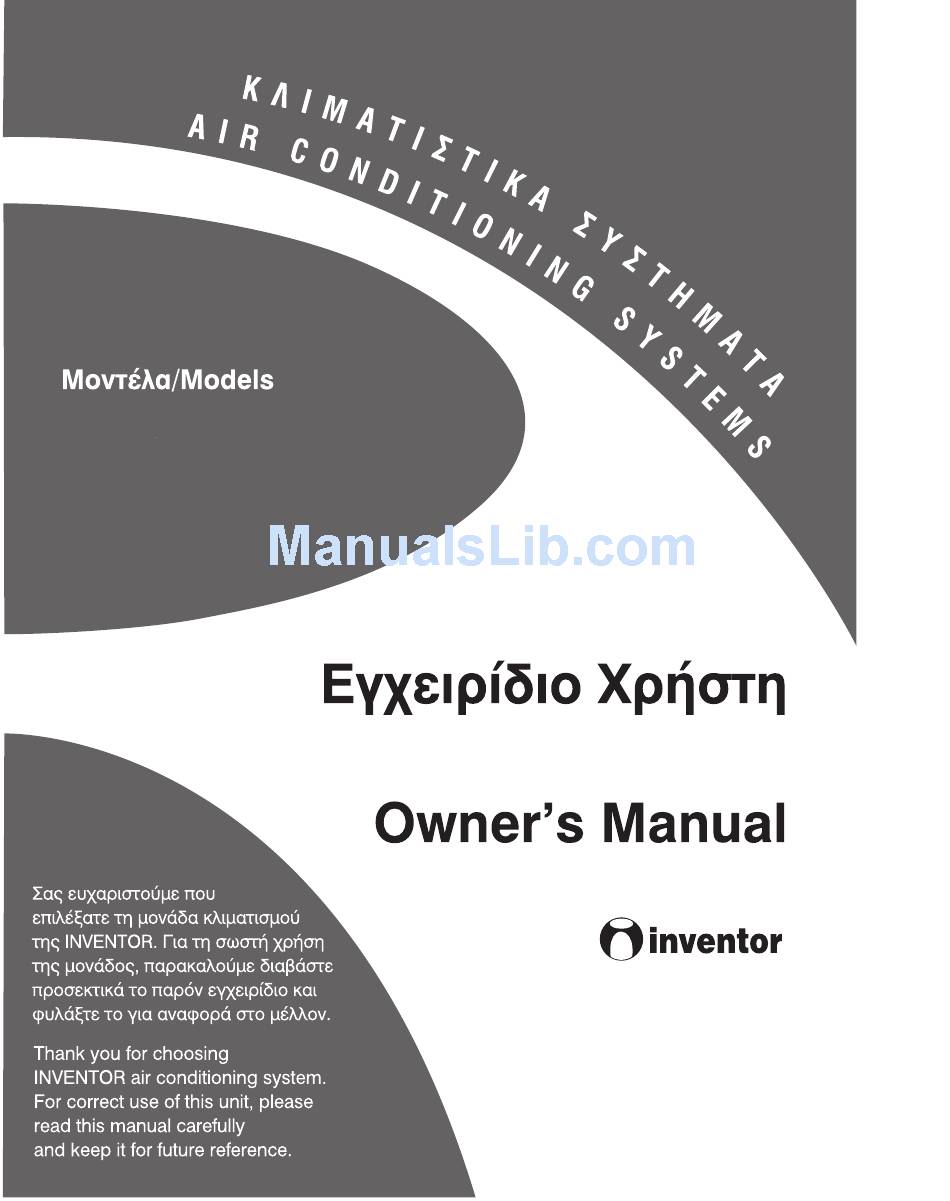 ΚΛΙΜΑΤΙΣΤΙΚΑ ΣΥΣΤΗΜΑΤΑ
AIR CONDITIONING SYSTEMS

Μοντέλα/Models

ManualsLib.com

Εγχειρίδιο Χρήστη

Owner's Manual

inventor

Σας ευχαριστούμε που επιλέξατε τη μονάδα κλιματισμού της INVENTOR. Για τη σωστή χρήση της μονάδος, παρακαλούμε διαβάστε προσεκτικά το παρόν εγχειρίδιο και φυλάξτε το για αναφορά στο μέλλον.

Thank you for choosing INVENTOR air conditioning system. For correct use of this unit, please read this manual carefully and keep it for future reference.